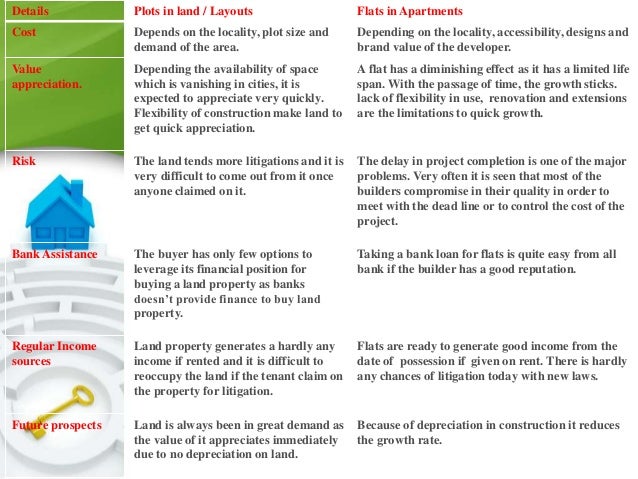 | Details | Plots in land / Layouts | Flats in Apartments |
|---|---|---|
| Cost | Depends on the locality, plot size and demand of the area. | Depending on the locality, accessibility, designs and brand value of the developer. |
| Value appreciation. | Depending the availability of space which is vanishing in cities, it is expected to appreciate very quickly. Flexibility of construction make land to get quick appreciation. | A flat has a diminishing effect as it has a limited life span. With the passage of time, the growth sticks. lack of flexibility in use, renovation and extensions are the limitations to quick growth. |
| Risk | The land tends more litigations and it is very difficult to come out from it once anyone claimed on it. | The delay in project completion is one of the major problems. Very often it is seen that most of the builders compromise in their quality in order to meet with the dead line or to control the cost of the project. |
| Bank Assistance | The buyer has only few options to leverage its financial position for buying a land property as banks doesn't provide finance to buy land property. | Taking a bank loan for flats is quite easy from all bank if the builder has a good reputation. |
| Regular Income sources | Land property generates a hardly any income if rented and it is difficult to reoccupy the land if the tenant claim on the property for litigation. | Flats are ready to generate good income from the date of possession if given on rent. There is hardly any chances of litigation today with new laws. |
| Future prospects | Land is always been in great demand as the value of it appreciates immediately due to no depreciation on land. | Because of depreciation in construction it reduces the growth rate. |